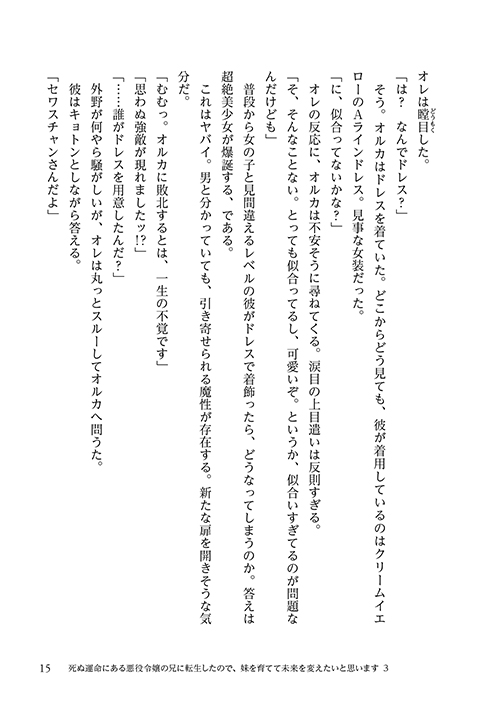 オレは瞠目した。

「は？　なんでドレス？」

そう。オルカはドレスを着ていた。どこからどう見ても、彼が着用しているのはクリームイエローのＡラインドレス。見事な女装だった。

「に、似合ってないかな？」

オレの反応に、オルカは不安そうに尋ねてくる。涙目の上目遣いは反則すぎる。

「そ、そんなことない。とっても似合ってるし、可愛いぞ。というか、似合いすぎてるのが問題なんだけども」

普段から女の子と見間違えるレベルの彼がドレスで着飾ったら、どうなってしまうのか。答えは超絶美少女が爆誕する、である。

これはヤバイ。男と分かっていても、引き寄せられる魔性が存在する。新たな扉を開きそうな気分だ。

「むむっ。オルカに敗北するとは、一生の不覚です」

「思わぬ強敵が現れましたッ!?」

「……誰がドレスを用意したんだ？」

外野が何やら騒がしいが、オレは丸っとスルーしてオルカへ問うた。

彼はキョトンとしながら答える。

「セワスチャンさんだよ」

15　死ぬ運命にある悪役令嬢の兄に転生したので、妹を育てて未来を変えたいと思います 3